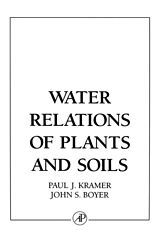 WATER
RELATIONS
OF PLANTS
AND SOILS

PAUL J. KRAMER
JOHN S. BOYER

AP